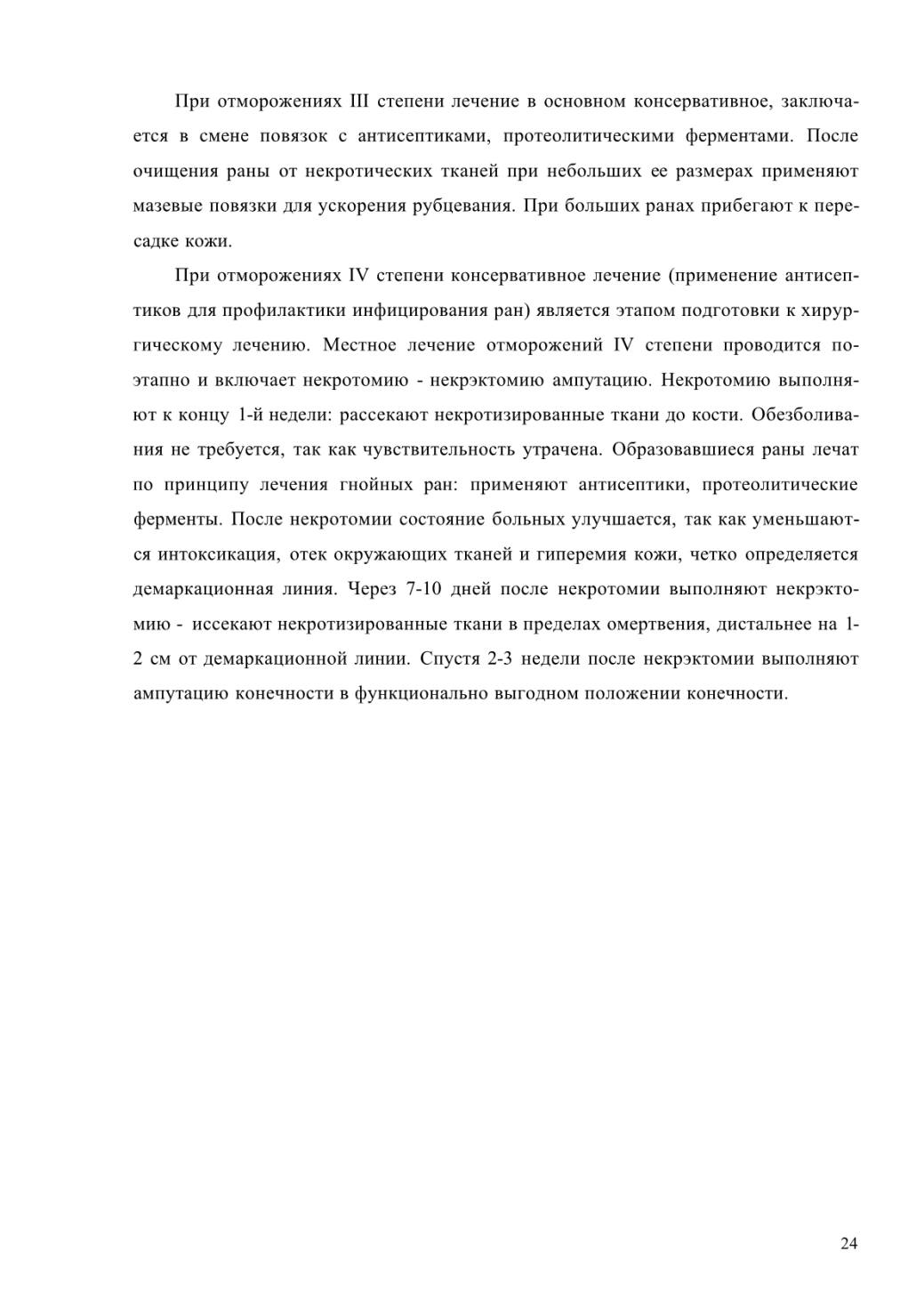 При отморожениях III степени лечение в основном консервативное, заключается в смене повязок с антисептиками, протеолитическими ферментами. После очищения раны от некротических тканей при небольших ее размерах применяют мазевые повязки для ускорения рубцевания. При больших ранах прибегают к пересадке кожи.

При отморожениях IV степени консервативное лечение (применение антисептиков для профилактики инфицирования ран) является этапом подготовки к хирургическому лечению. Местное лечение отморожений IV степени проводится поэтапно и включает некротомию - некрэктомию ампутацию. Некротомию выполняют к концу 1-й недели: рассекают некротизированные ткани до кости. Обезболивания не требуется, так как чувствительность утрачена. Образовавшиеся раны лечат по принципу лечения гнойных ран: применяют антисептики, протеолитические ферменты. После некротомии состояние больных улучшается, так как уменьшаются интоксикация, отек окружающих тканей и гиперемия кожи, четко определяется демаркационная линия. Через 7-10 дней после некротомии выполняют некрэктомию - иссекают некротизированные ткани в пределах омертвения, дистальнее на 1-2 см от демаркационной линии. Спустя 2-3 недели после некрэктомии выполняют ампутацию конечности в функционально выгодном положении конечности.

24